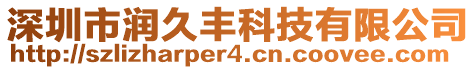 深圳市润久丰科技有限公司
http://szlizharper4.cn.coovee.com